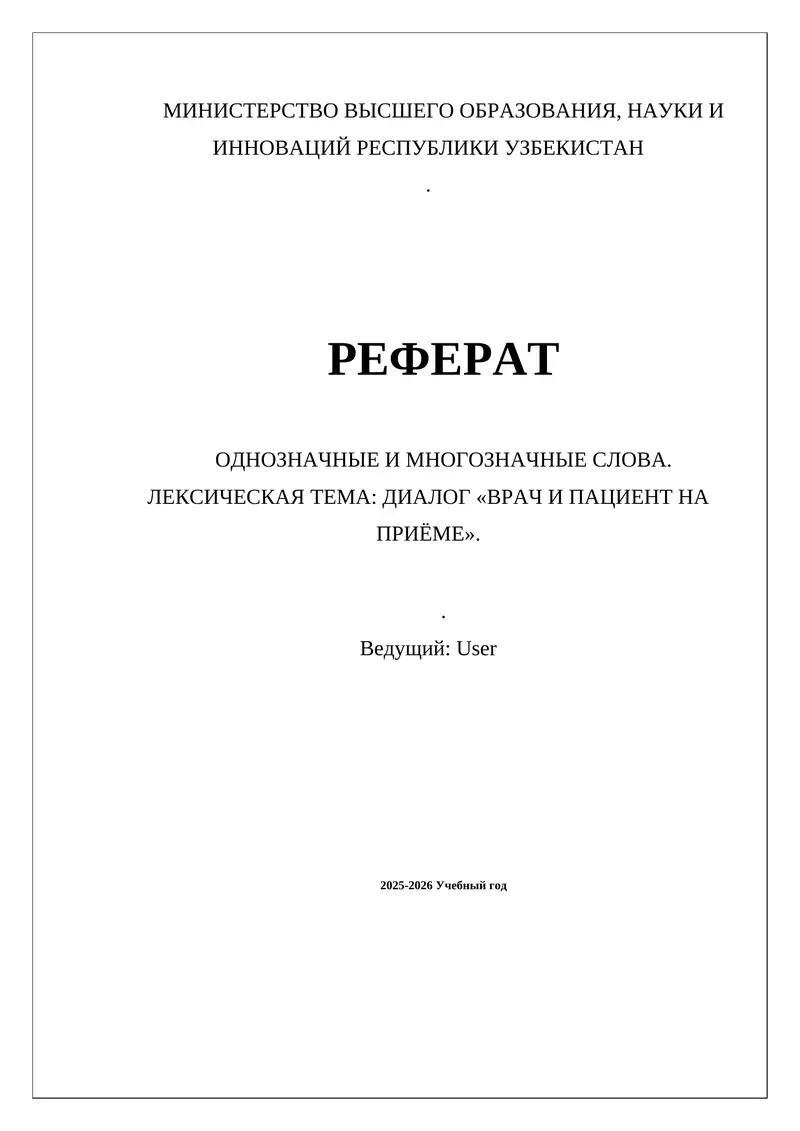 МИНИСТЕРСТВО ВЫСШЕГО ОБРАЗОВАНИЯ, НАУКИ И ИННОВАЦИЙ РЕСПУБЛИКИ УЗБЕКИСТАН

.

РЕФЕРАТ

ОДНОЗНАЧНЫЕ И МНОГОЗНАЧНЫЕ СЛОВА. ЛЕКСИЧЕСКАЯ ТЕМА: ДИАЛОГ «ВРАЧ И ПАЦИЕНТ НА ПРИЁМЕ».

.

Ведущий: User

2025-2026 Учебный год